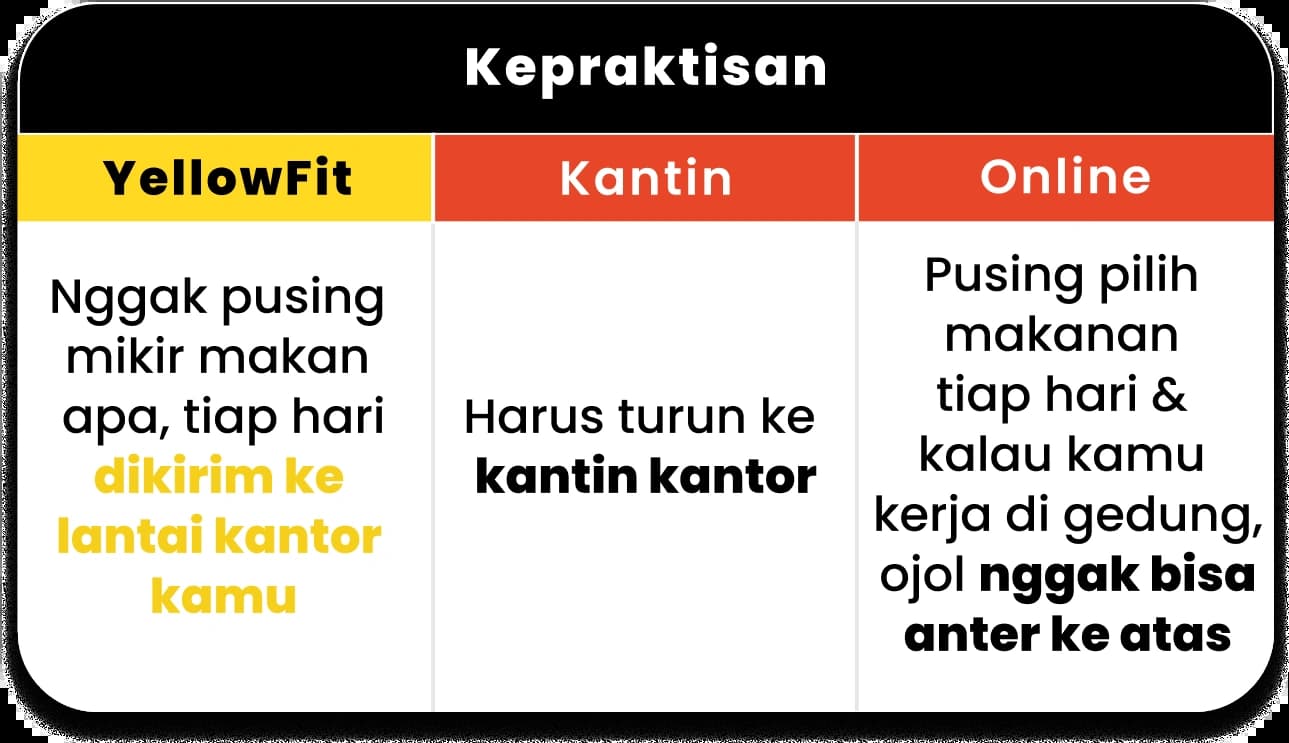 Kepraktisan

| YellowFit | Kantin | Online |
|---|---|---|
| Nggak pusing mikir makan apa, tiap hari dikirim ke lantai kantor kamu | Harus turun ke kantin kantor | Pusing pilih makanan tiap hari & kalau kamu kerja di gedung, ojol nggak bisa anter ke atas |